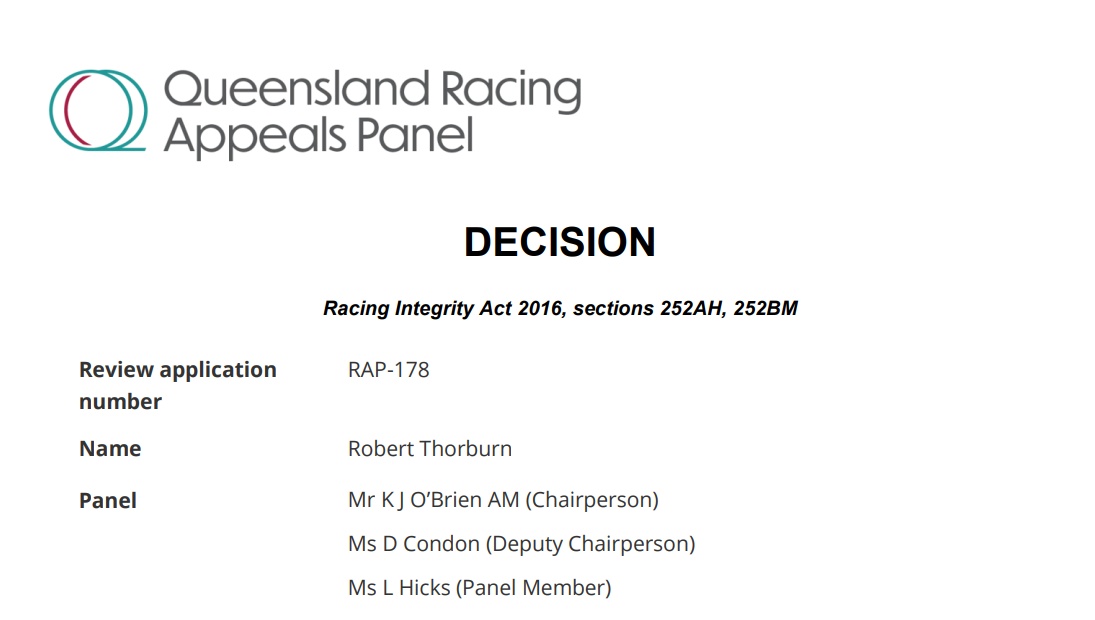 Queensland Racing
Appeals Panel

DECISION

Racing Integrity Act 2016, sections 252AH, 252BM

Review application number
RAP-178

Name
Robert Thorburn

Panel
Mr K J O'Brien AM (Chairperson)
Ms D Condon (Deputy Chairperson)
Ms L Hicks (Panel Member)